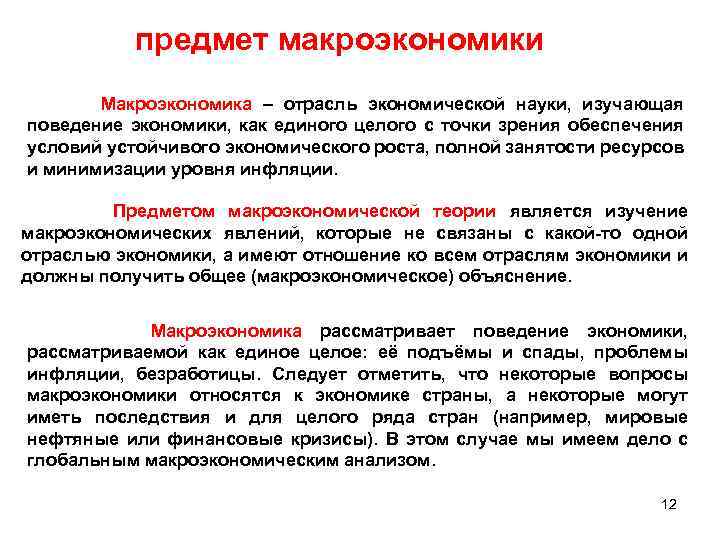 предмет макроэкономики

Макроэкономика – отрасль экономической науки, изучающая поведение экономики, как единого целого с точки зрения обеспечения условий устойчивого экономического роста, полной занятости ресурсов и минимизации уровня инфляции.

Предметом макроэкономической теории является изучение макроэкономических явлений, которые не связаны с какой-то одной отраслью экономики, а имеют отношение ко всем отраслям экономики и должны получить общее (макроэкономическое) объяснение.

Макроэкономика рассматривает поведение экономики, рассматриваемой как единое целое: её подъёмы и спады, проблемы инфляции, безработицы. Следует отметить, что некоторые вопросы макроэкономики относятся к экономике страны, а некоторые могут иметь последствия и для целого ряда стран (например, мировые нефтяные или финансовые кризисы). В этом случае мы имеем дело с глобальным макроэкономическим анализом.

12